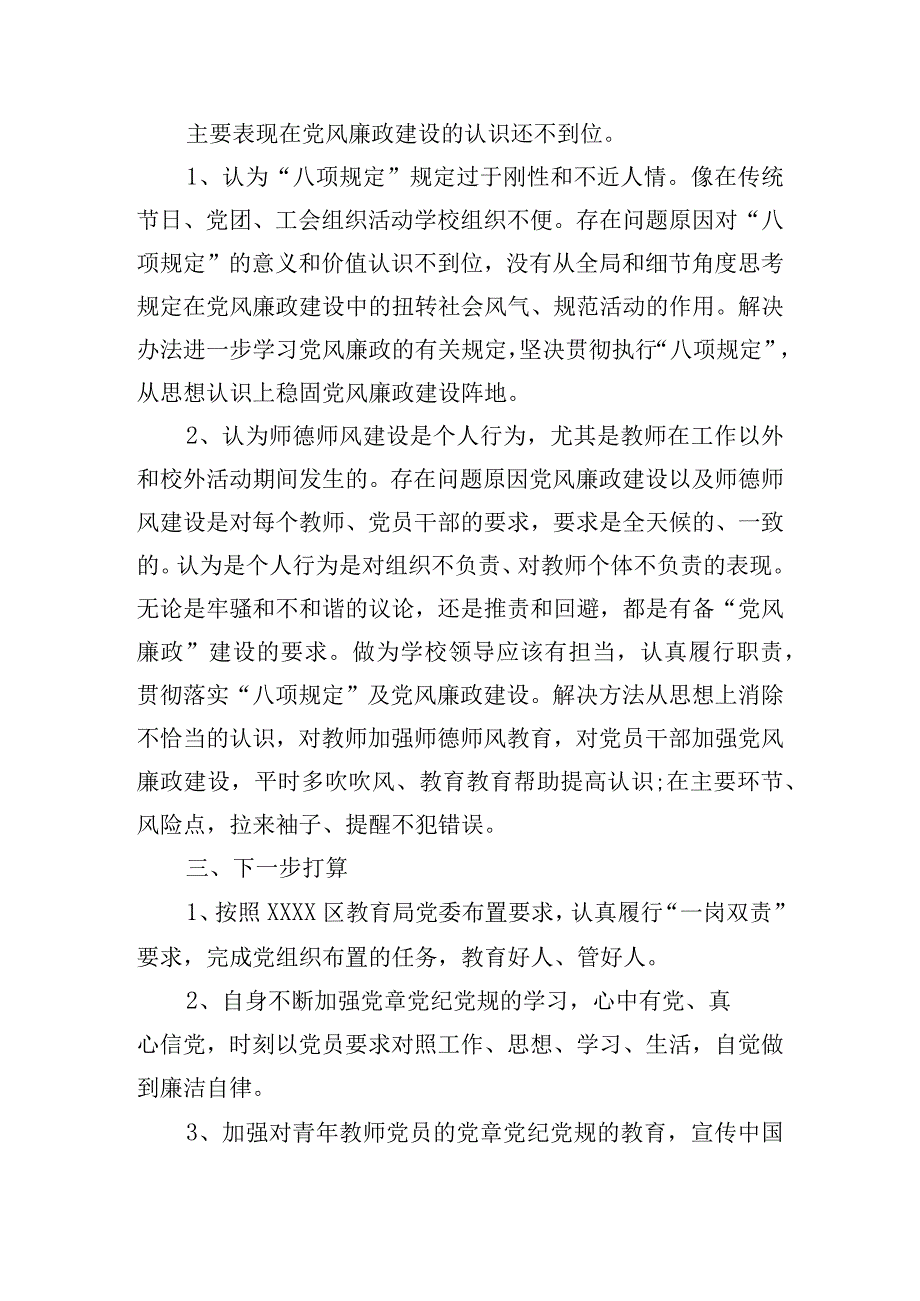 主要表现在党风廉政建设的认识还不到位。

1、认为“八项规定”规定过于刚性和不近人情。像在传统节日、党团、工会组织活动学校组织不便。存在问题原因对“八项规定”的意义和价值认识不到位，没有从全局和细节角度思考规定在党风廉政建设中的扭转社会风气、规范活动的作用。解决办法进一步学习党风廉政的有关规定,坚决贯彻执行“八项规定”，从思想认识上稳固党风廉政建设阵地。

2、认为师德师风建设是个人行为，尤其是教师在工作以外和校外活动期间发生的。存在问题原因党风廉政建设以及师德师风建设是对每个教师、党员干部的要求，要求是全天候的、一致的。认为是个人行为是对组织不负责、对教师个体不负责的表现。无论是牢骚和不和谐的议论，还是推责和回避，都是有备“党风廉政”建设的要求。做为学校领导应该有担当，认真履行职责，贯彻落实“八项规定”及党风廉政建设。解决方法从思想上消除不恰当的认识，对教师加强师德师风教育，对党员干部加强党风廉政建设，平时多吹吹风、教育教育帮助提高认识;在主要环节、风险点，拉来袖子、提醒不犯错误。

三、下一步打算

1、按照XXXX区教育局党委布置要求，认真履行“一岗双责”要求，完成党组织布置的任务，教育好人、管好人。

2、自身不断加强党章党纪党规的学习，心中有党、真心信党，时刻以党员要求对照工作、思想、学习、生活，自觉做到廉洁自律。

3、加强对青年教师党员的党章党纪党规的教育，宣传中国